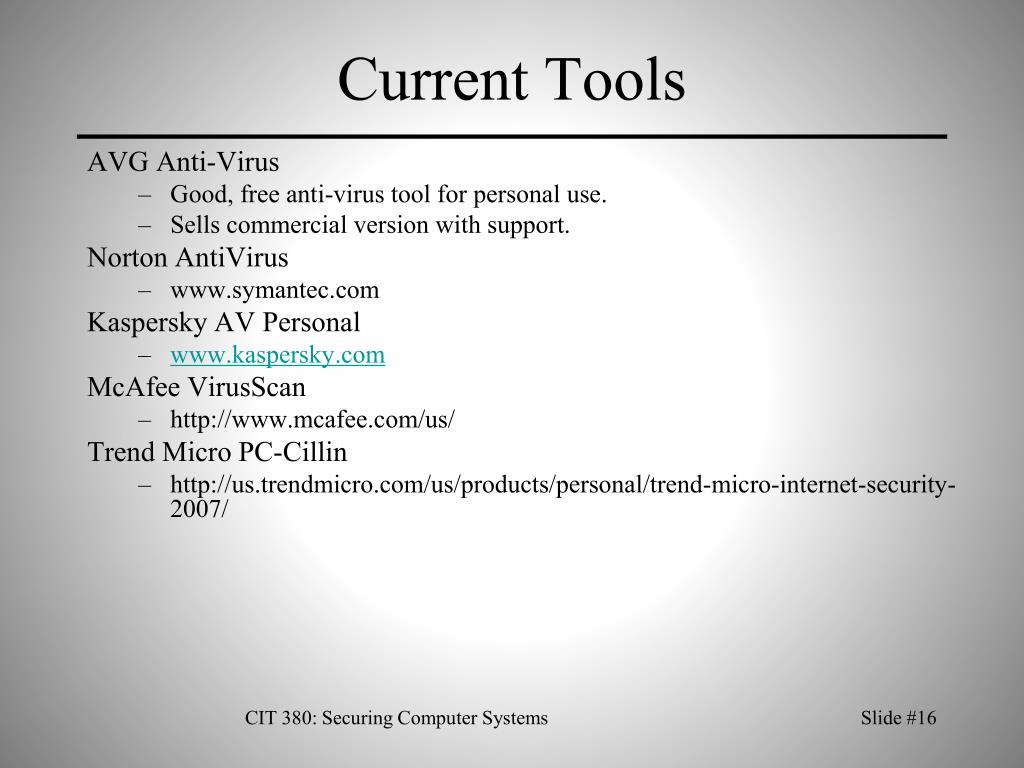 Current Tools

AVG Anti-Virus
– Good, free anti-virus tool for personal use.
– Sells commercial version with support.

Norton AntiVirus
– www.symantec.com

Kaspersky AV Personal
– www.kaspersky.com

McAfee VirusScan
– http://www.mcafee.com/us/

Trend Micro PC-Cillin
– http://us.trendmicro.com/us/products/personal/trend-micro-internet-security-2007/

CIT 380: Securing Computer Systems

Slide #16